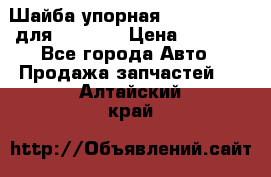 Шайба упорная для Цена
Все города Авто
Продажа запчастей
Алтайский край

http://Объявлений.сайт